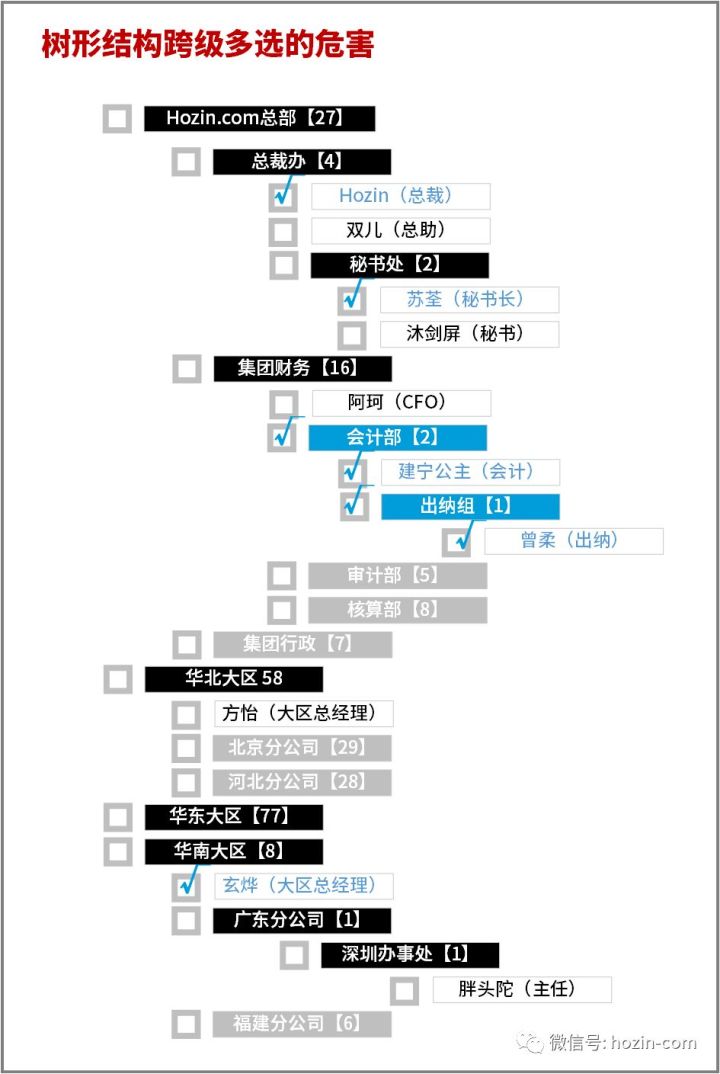 树形结构跨级多选的危害

Hozin.com总部【27】

总裁办【4】

Hozin（总裁）

双儿（总助）

秘书处【2】

苏荃（秘书长）

沐剑屏（秘书）

集团财务【16】

阿珂（CFO）

会计部【2】

建宁公主（会计）

出纳组【1】

曾柔（出纳）

审计部【5】

核算部【8】

集团行政【7】

华北大区 58

方怡（大区总经理）

北京分公司【29】

河北分公司【28】

华东大区【77】

华南大区【8】

玄烨（大区总经理）

广东分公司【1】

深圳办事处【1】

胖头陀（主任）

福建分公司【6】

微信号: hozin-com